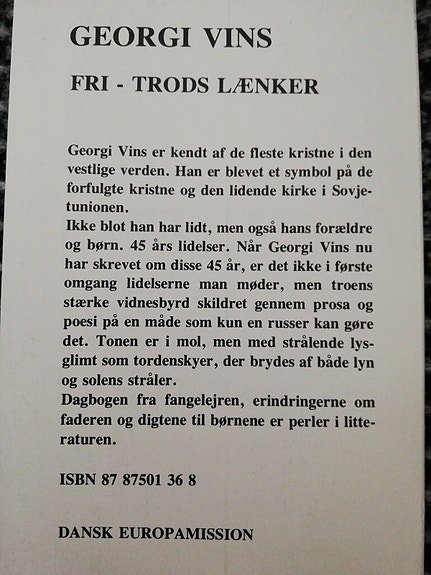 GEORGI VINS

FRI - TRODS LÆNKER

Georgi Vins er kendt af de fleste kristne i den vestlige verden. Han er blevet et symbol på de forfulgte kristne og den lidende kirke i Sovjetunionen.
Ikke blot han har lidt, men også hans forældre og børn. 45 års lidelser. Når Georgi Vins nu har skrevet om disse 45 år, er det ikke i første omgang lidelserne man møder, men troens stærke vidnesbyrd skildret gennem prosa og poesi på en måde som kun en russer kan gøre det. Tonen er i mol, men med strålende lysglimt som tordenskyer, der brydes af både lyn og solens stråler.
Dagbogen fra fangelejren, erindringerne om faderen og digtene til børnene er perler i litteraturen.

ISBN 87 87501 36 8

DANSK EUROPAMISSION